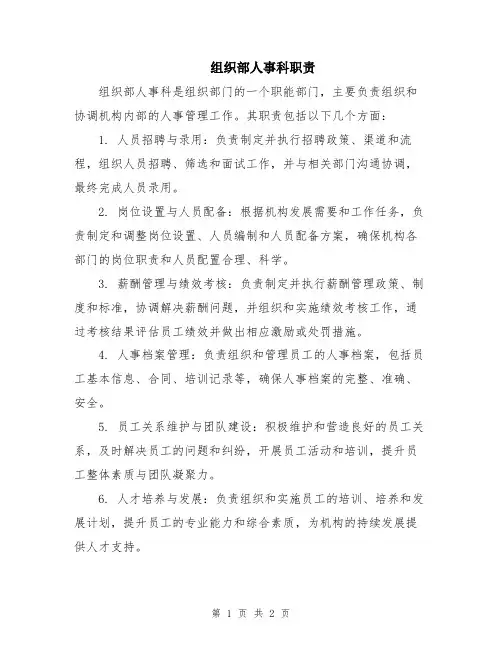 组织部人事科职责

组织部人事科是组织部门的一个职能部门，主要负责组织和协调机构内部的人事管理工作。其职责包括以下几个方面：

1. 人员招聘与录用：负责制定并执行招聘政策、渠道和流程，组织人员招聘、筛选和面试工作，并与相关部门沟通协调，最终完成人员录用。

2. 岗位设置与人员配备：根据机构发展需要和工作任务，负责制定和调整岗位设置、人员编制和人员配备方案，确保机构各部门的岗位职责和人员配置合理、科学。

3. 薪酬管理与绩效考核：负责制定并执行薪酬管理政策、制度和标准，协调解决薪酬问题，并组织和实施绩效考核工作，通过考核结果评估员工绩效并做出相应激励或处罚措施。

4. 人事档案管理：负责组织和管理员工的人事档案，包括员工基本信息、合同、培训记录等，确保人事档案的完整、准确、安全。

5. 员工关系维护与团队建设：积极维护和营造良好的员工关系，及时解决员工的问题和纠纷，开展员工活动和培训，提升员工整体素质与团队凝聚力。

6. 人才培养与发展：负责组织和实施员工的培训、培养和发展计划，提升员工的专业能力和综合素质，为机构的持续发展提供人才支持。

第 1 页 共 2 页